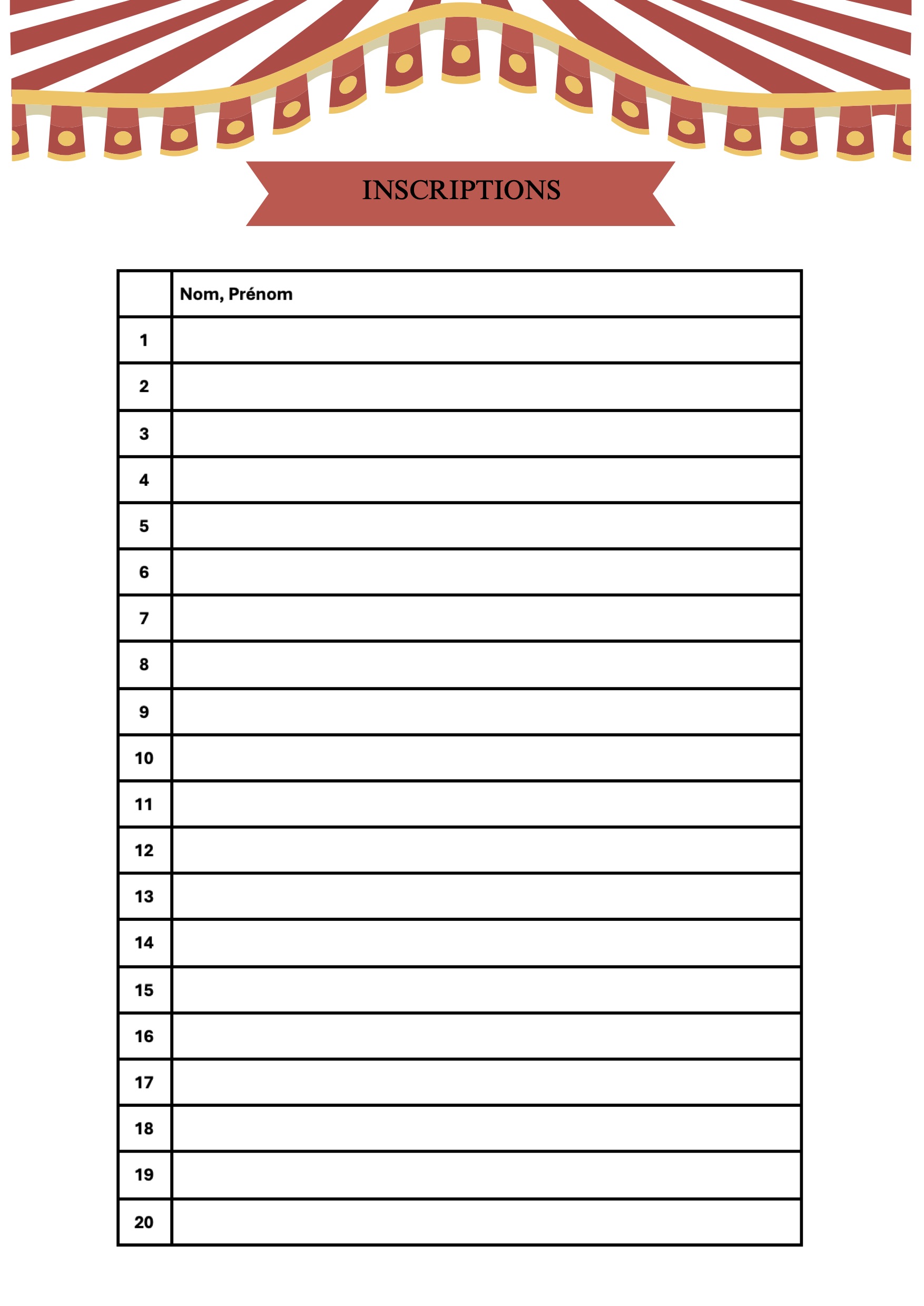 INSCRIPTIONS

| | Nom, Prénom |
|---|---|
| 1 | |
| 2 | |
| 3 | |
| 4 | |
| 5 | |
| 6 | |
| 7 | |
| 8 | |
| 9 | |
| 10 | |
| 11 | |
| 12 | |
| 13 | |
| 14 | |
| 15 | |
| 16 | |
| 17 | |
| 18 | |
| 19 | |
| 20 | |